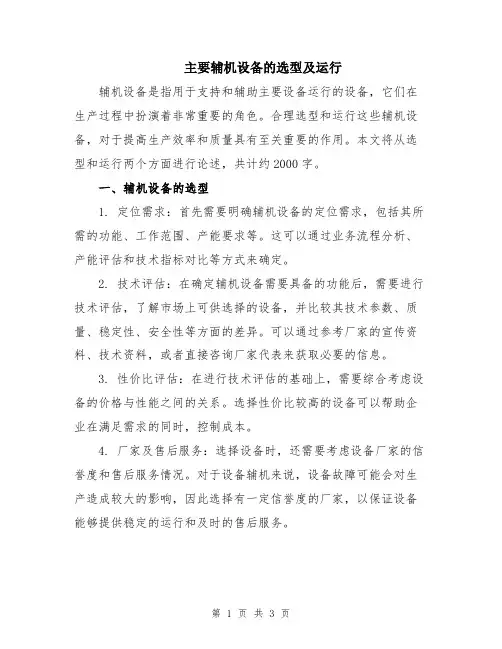 主要辅机设备的选型及运行

辅机设备是指用于支持和辅助主要设备运行的设备，它们在生产过程中扮演着非常重要的角色。合理选型和运行这些辅机设备，对于提高生产效率和质量具有至关重要的作用。本文将从选型和运行两个方面进行论述，共计约2000字。

一、辅机设备的选型

1. 定位需求：首先需要明确辅机设备的定位需求，包括其所需的功能、工作范围、产能要求等。这可以通过业务流程分析、产能评估和技术指标对比等方式来确定。

2. 技术评估：在确定辅机设备需要具备的功能后，需要进行技术评估，了解市场上可供选择的设备，并比较其技术参数、质量、稳定性、安全性等方面的差异。可以通过参考厂家的宣传资料、技术资料，或者直接咨询厂家代表来获取必要的信息。

3. 性价比评估：在进行技术评估的基础上，需要综合考虑设备的价格与性能之间的关系。选择性价比较高的设备可以帮助企业在满足需求的同时，控制成本。

4. 厂家及售后服务：选择设备时，还需要考虑设备厂家的信誉度和售后服务情况。对于设备辅机来说，设备故障可能会对生产造成较大的影响，因此选择有一定信誉度的厂家，以保证设备能够提供稳定的运行和及时的售后服务。

第 1 页 共 3 页